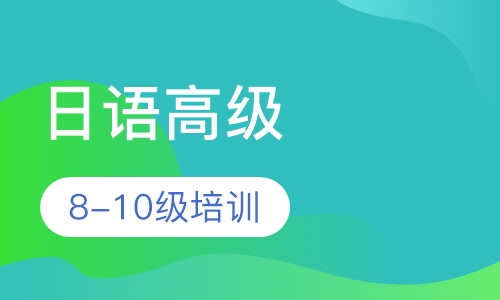 日语高级

8-10级培训